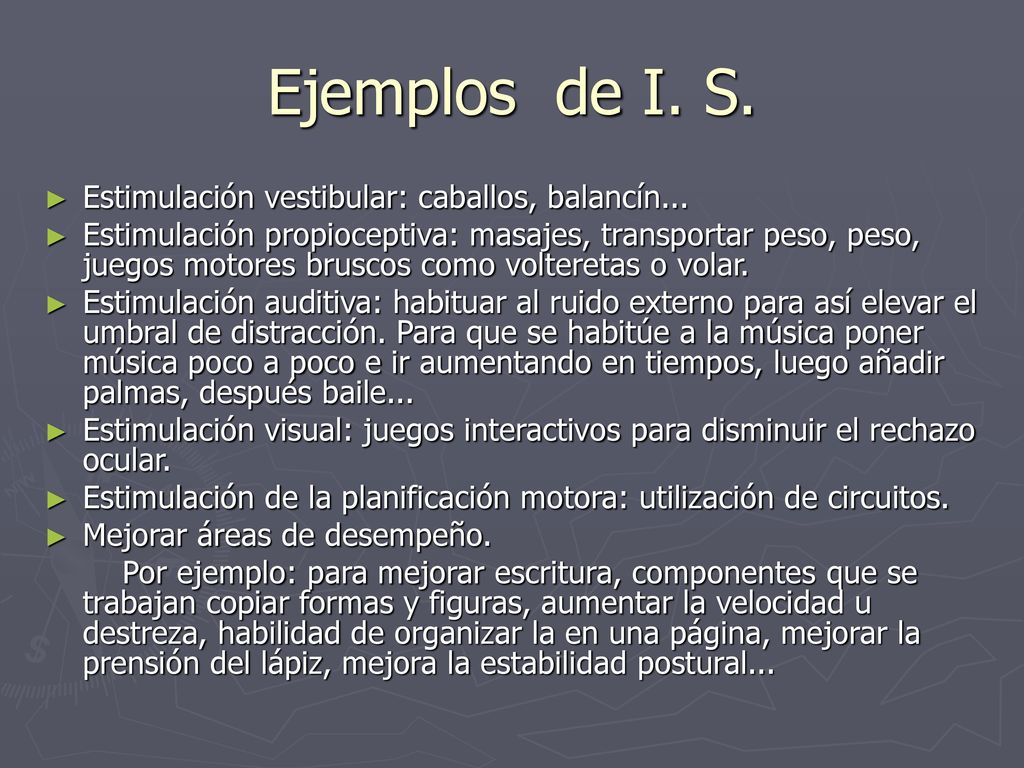 Ejemplos de I. S.

► Estimulación vestibular: caballos, balancín...
► Estimulación propioceptiva: masajes, transportar peso, peso, juegos motores bruscos como volteretas o volar.
► Estimulación auditiva: habituar al ruido externo para así elevar el umbral de distracción. Para que se habitúe a la música poner música poco a poco e ir aumentando en tiempos, luego añadir palmas, después baile...
► Estimulación visual: juegos interactivos para disminuir el rechazo ocular.
► Estimulación de la planificación motora: utilización de circuitos.
► Mejorar áreas de desempeño.
Por ejemplo: para mejorar escritura, componentes que se trabajan copiar formas y figuras, aumentar la velocidad u destreza, habilidad de organizar la en una página, mejorar la prensión del lápiz, mejora la estabilidad postural...